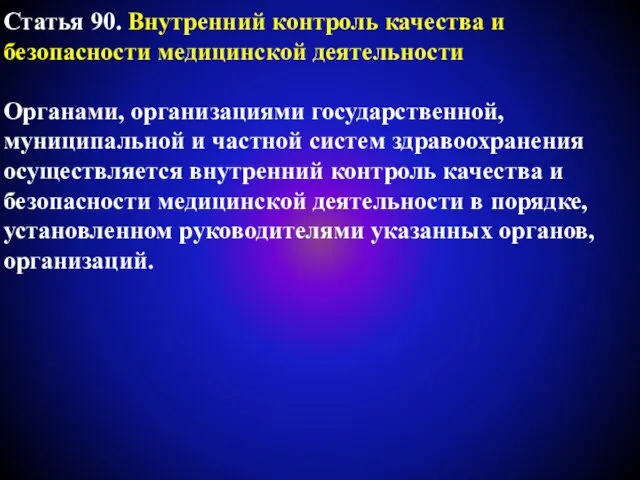 Статья 90. Внутренний контроль качества и безопасности медицинской деятельности

Органами, организациями государственной, муниципальной и частной систем здравоохранения осуществляется внутренний контроль качества и безопасности медицинской деятельности в порядке, установленном руководителями указанных органов, организаций.